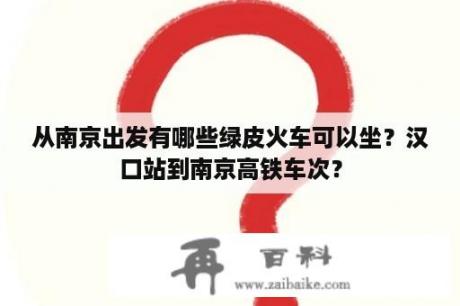 从南京出发有哪些绿皮火车可以坐？汉口站到南京高铁车次？

再 百科
www.zaibaike.com